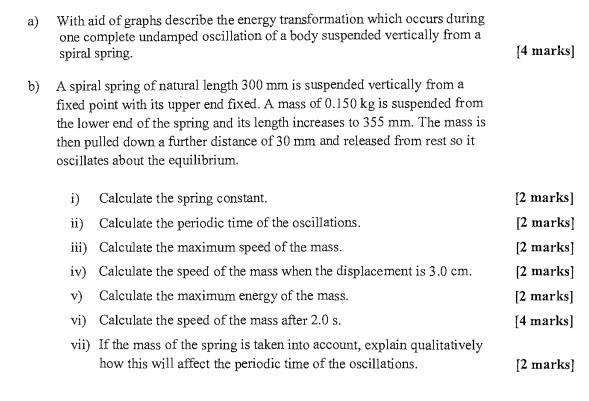 a) With aid of graphs describe the energy transformation which occurs during one complete undamped oscillation of a body suspended vertically from a spiral spring. [4 marks]

b) A spiral spring of natural length 300 mm is suspended vertically from a fixed point with its upper end fixed. A mass of 0.150 kg is suspended from the lower end of the spring and its length increases to 355 mm. The mass is then pulled down a further distance of 30 mm and released from rest so it oscillates about the equilibrium.

i) Calculate the spring constant. [2 marks]

ii) Calculate the periodic time of the oscillations. [2 marks]

iii) Calculate the maximum speed of the mass. [2 marks]

iv) Calculate the speed of the mass when the displacement is 3.0 cm. [2 marks]

v) Calculate the maximum energy of the mass. [2 marks]

vi) Calculate the speed of the mass after 2.0 s. [4 marks]

vii) If the mass of the spring is taken into account, explain qualitatively how this will affect the periodic time of the oscillations. [2 marks]